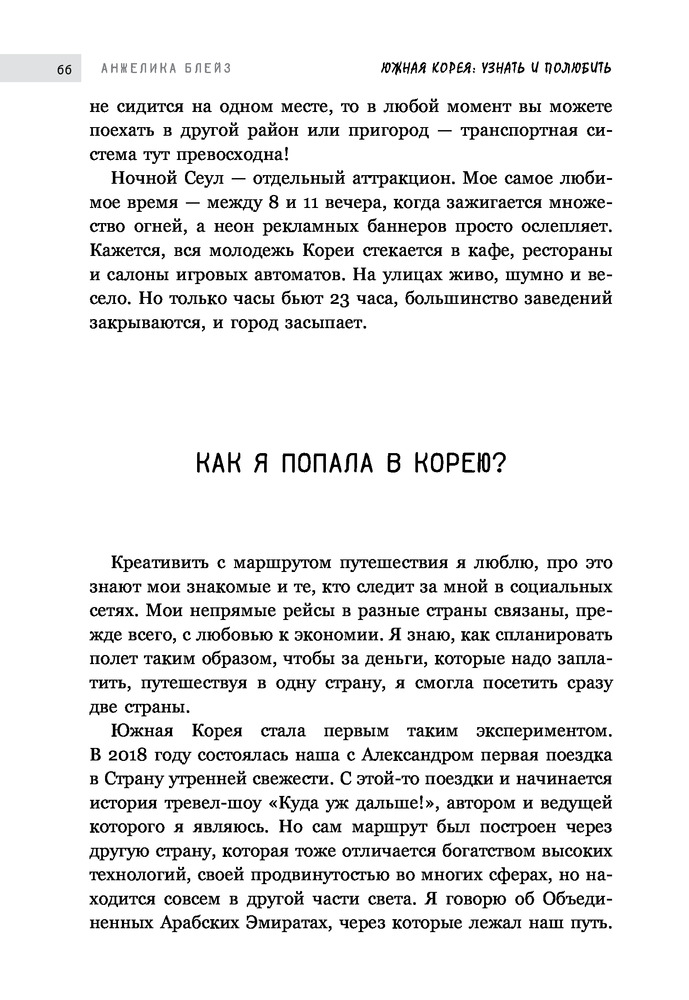 66 АНЖЕЛИКА БЛЕЙЗ ЮЖНАЯ КОРЕЯ: УЗНАТЬ И ПОЛЮБИТЬ

не сидится на одном месте, то в любой момент вы можете поехать в другой район или пригород — транспортная система тут превосходна!

Ночной Сеул — отдельный аттракцион. Мое самое любимое время — между 8 и 11 вечера, когда зажигается множество огней, а неон рекламных баннеров просто ослепляет. Кажется, вся молодежь Кореи стекается в кафе, рестораны и салоны игровых автоматов. На улицах живо, шумно и весело. Но только часы бьют 23 часа, большинство заведений закрываются, и город засыпает.

КАК Я ПОПАЛА В КОРЕЮ?

Креативить с маршрутом путешествия я люблю, про это знают мои знакомые и те, кто следит за мной в социальных сетях. Мои непрямые рейсы в разные страны связаны, прежде всего, с любовью к экономии. Я знаю, как спланировать полет таким образом, чтобы за деньги, которые надо заплатить, путешествуя в одну страну, я смогла посетить сразу две страны.

Южная Корея стала первым таким экспериментом. В 2018 году состоялась наша с Александром первая поездка в Страну утренней свежести. С этой-то поездки и начинается история тревел-шоу «Куда уж дальше!», автором и ведущей которого я являюсь. Но сам маршрут был построен через другую страну, которая тоже отличается богатством высоких технологий, своей продвинутостью во многих сферах, но находится совсем в другой части света. Я говорю об Объединенных Арабских Эмиратах, через которые лежал наш путь.